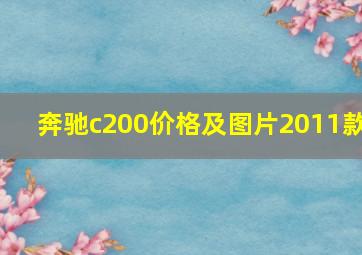 奔驰c200价格及图片2011款